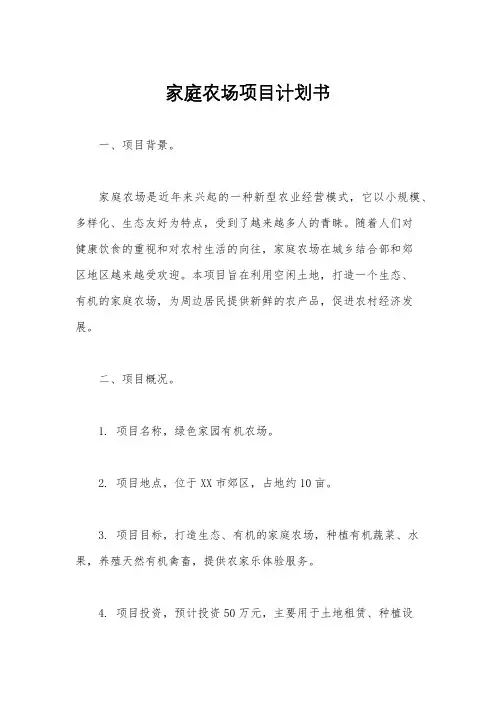 家庭农场项目计划书

一、项目背景。

家庭农场是近年来兴起的一种新型农业经营模式，它以小规模、多样化、生态友好为特点，受到了越来越多人的青睐。随着人们对健康饮食的重视和对农村生活的向往，家庭农场在城乡结合部和郊区地区越来越受欢迎。本项目旨在利用空闲土地，打造一个生态、有机的家庭农场，为周边居民提供新鲜的农产品，促进农村经济发展。

二、项目概况。

1. 项目名称，绿色家园有机农场。

2. 项目地点，位于XX市郊区，占地约10亩。

3. 项目目标，打造生态、有机的家庭农场，种植有机蔬菜、水果，养殖天然有机禽畜，提供农家乐体验服务。

4. 项目投资，预计投资50万元，主要用于土地租赁、种植设